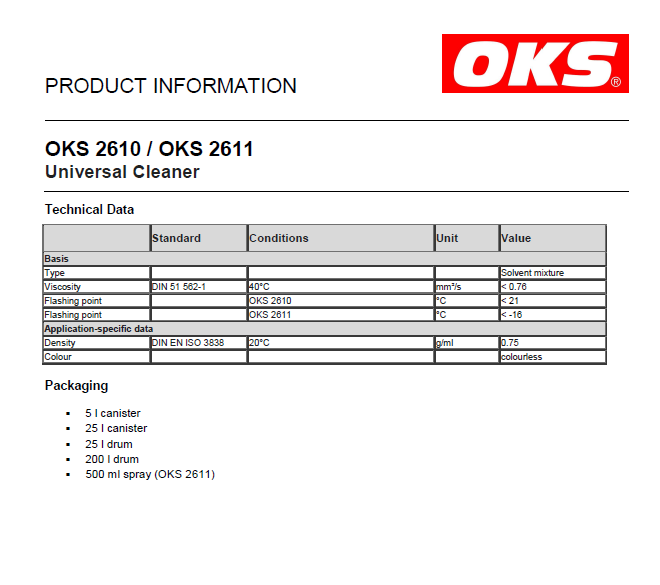 PRODUCT INFORMATION

OKS®

OKS 2610 / OKS 2611
Universal Cleaner

Technical Data

|  | Standard | Conditions | Unit | Value |
|---|---|---|---|---|
| Basis |  |  |  |  |
| Type |  |  |  | Solvent mixture |
| Viscosity | DIN 51 562-1 | 40°C | mm²/s | < 0.76 |
| Flashing point |  | OKS 2610 | °C | < 21 |
| Flashing point |  | OKS 2611 | °C | < -16 |
| Application-specific data |  |  |  |  |
| Density | DIN EN ISO 3838 | 20°C | g/ml | 0.75 |
| Colour |  |  |  | colourless |

Packaging

• 5 l canister
• 25 l canister
• 25 l drum
• 200 l drum
• 500 ml spray (OKS 2611)